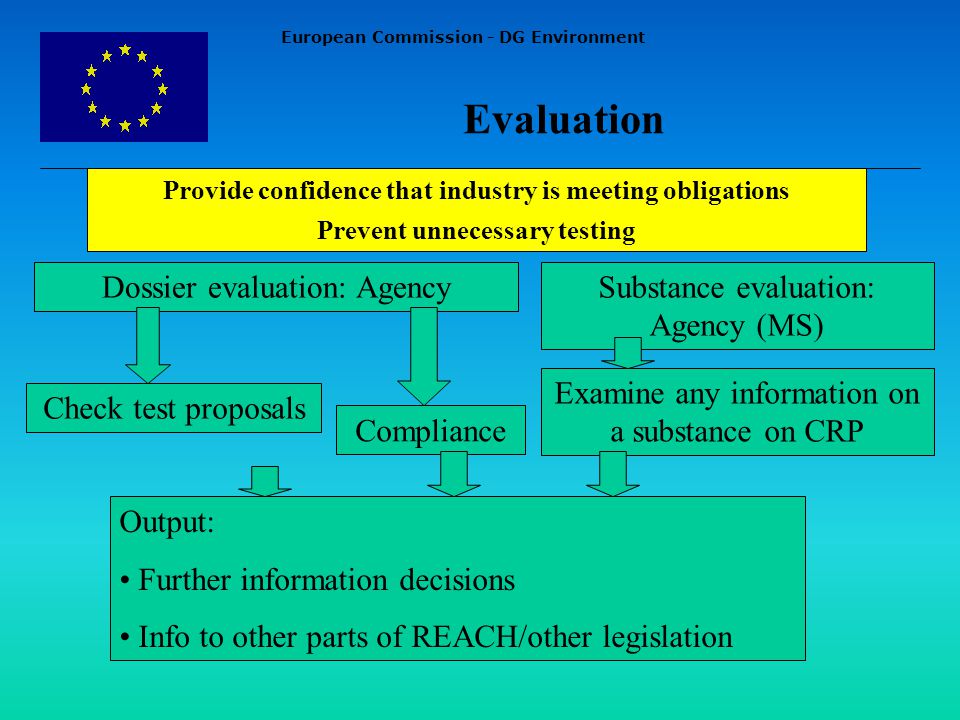 European Commission - DG Environment

Evaluation

Provide confidence that industry is meeting obligations

Prevent unnecessary testing

Dossier evaluation: Agency

Substance evaluation: Agency (MS)

Check test proposals

Compliance

Examine any information on a substance on CRP

Output:

• Further information decisions

• Info to other parts of REACH/other legislation